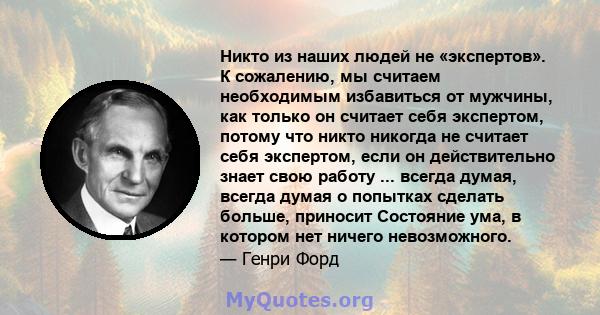 Никто из наших людей не «экспертов». К сожалению, мы считаем необходимым избавиться от мужчины, как только он считает себя экспертом, потому что никто никогда не считает себя экспертом, если он действительно знает свою работу ... всегда думая, всегда думая о попытках сделать больше, приносит Состояние ума, в котором нет ничего невозможного.
— Генри Форд

MyQuotes.org